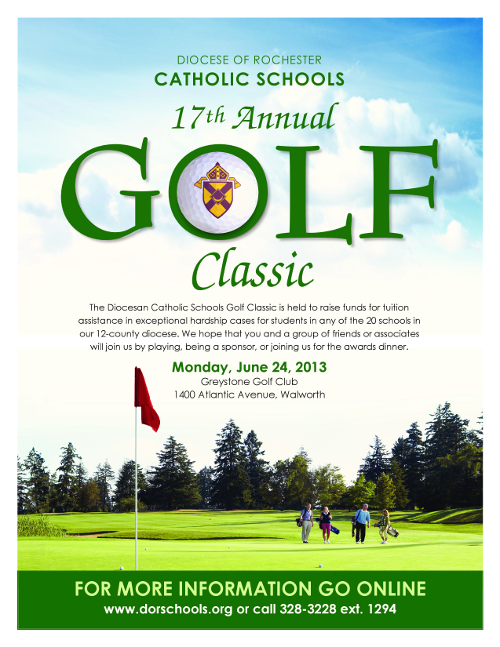 DIOCESE OF ROCHESTER
CATHOLIC SCHOOLS

17th Annual
GOLF
Classic

The Diocesan Catholic Schools Golf Classic is held to raise funds for tuition assistance in exceptional hardship cases for students in any of the 20 schools in our 12-county diocese. We hope that you and a group of friends or associates will join us by playing, being a sponsor, or joining us for the awards dinner.

Monday, June 24, 2013
Greystone Golf Club
1400 Atlantic Avenue, Walworth

FOR MORE INFORMATION GO ONLINE
www.dorschools.org or call 328-3228 ext. 1294